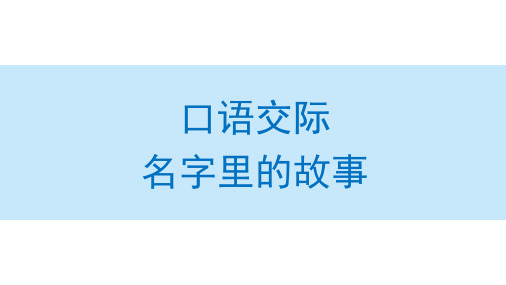 口语交际
名字里的故事